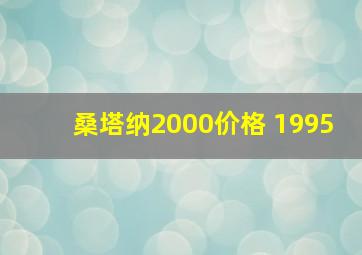 桑塔纳2000价格 1995